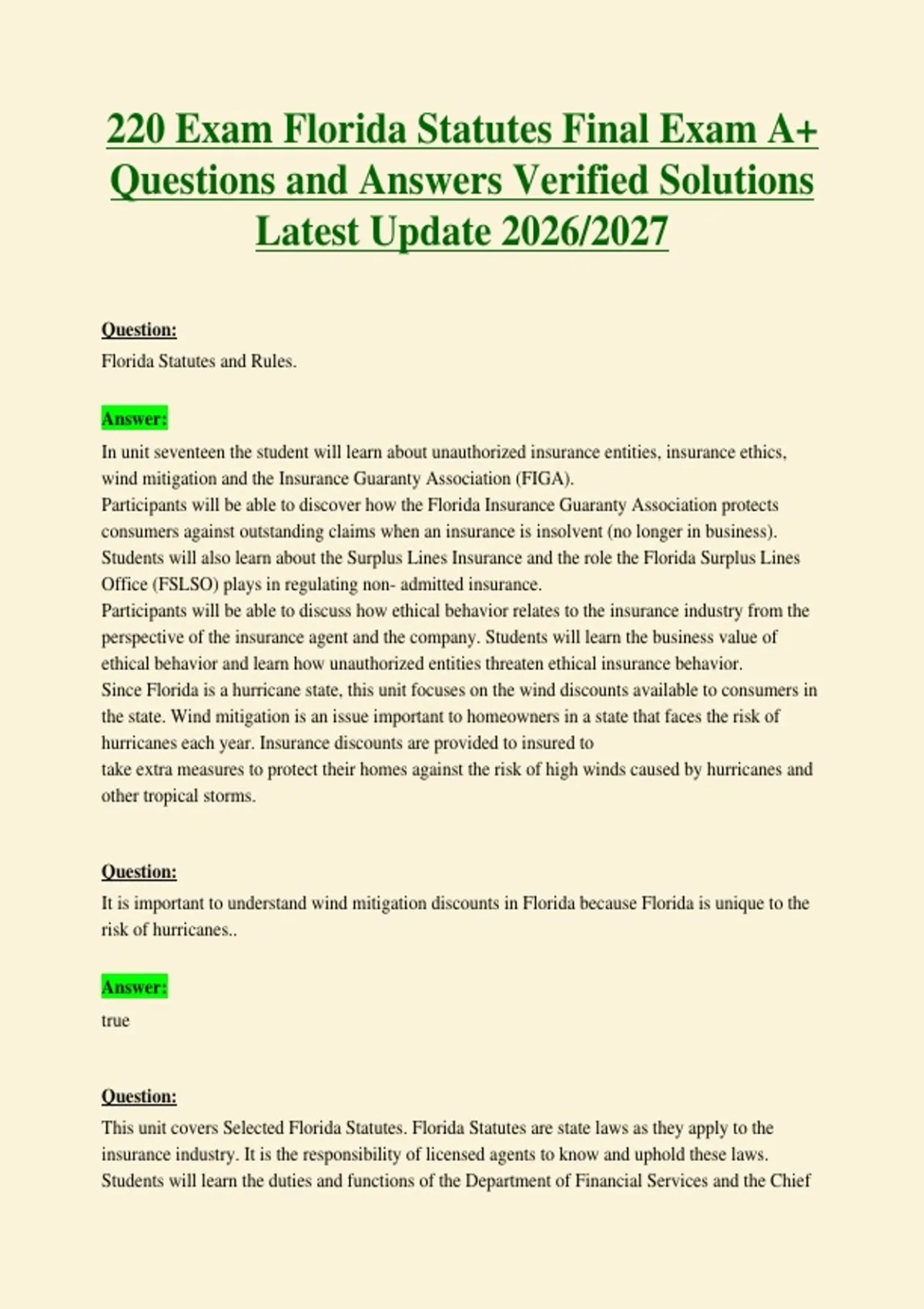 220 Exam Florida Statutes Final Exam A+ Questions and Answers Verified Solutions Latest Update 2026/2027

Question:
Florida Statutes and Rules.

Answer:
In unit seventeen the student will learn about unauthorized insurance entities, insurance ethics, wind mitigation and the Insurance Guaranty Association (FIGA).
Participants will be able to discover how the Florida Insurance Guaranty Association protects consumers against outstanding claims when an insurance is insolvent (no longer in business).
Students will also learn about the Surplus Lines Insurance and the role the Florida Surplus Lines Office (FSLSO) plays in regulating non- admitted insurance.
Participants will be able to discuss how ethical behavior relates to the insurance industry from the perspective of the insurance agent and the company. Students will learn the business value of ethical behavior and learn how unauthorized entities threaten ethical insurance behavior.
Since Florida is a hurricane state, this unit focuses on the wind discounts available to consumers in the state. Wind mitigation is an issue important to homeowners in a state that faces the risk of hurricanes each year. Insurance discounts are provided to insured to
take extra measures to protect their homes against the risk of high winds caused by hurricanes and other tropical storms.

Question:
It is important to understand wind mitigation discounts in Florida because Florida is unique to the risk of hurricanes..

Answer:
true

Question:
This unit covers Selected Florida Statutes. Florida Statutes are state laws as they apply to the insurance industry. It is the responsibility of licensed agents to know and uphold these laws. Students will learn the duties and functions of the Department of Financial Services and the Chief